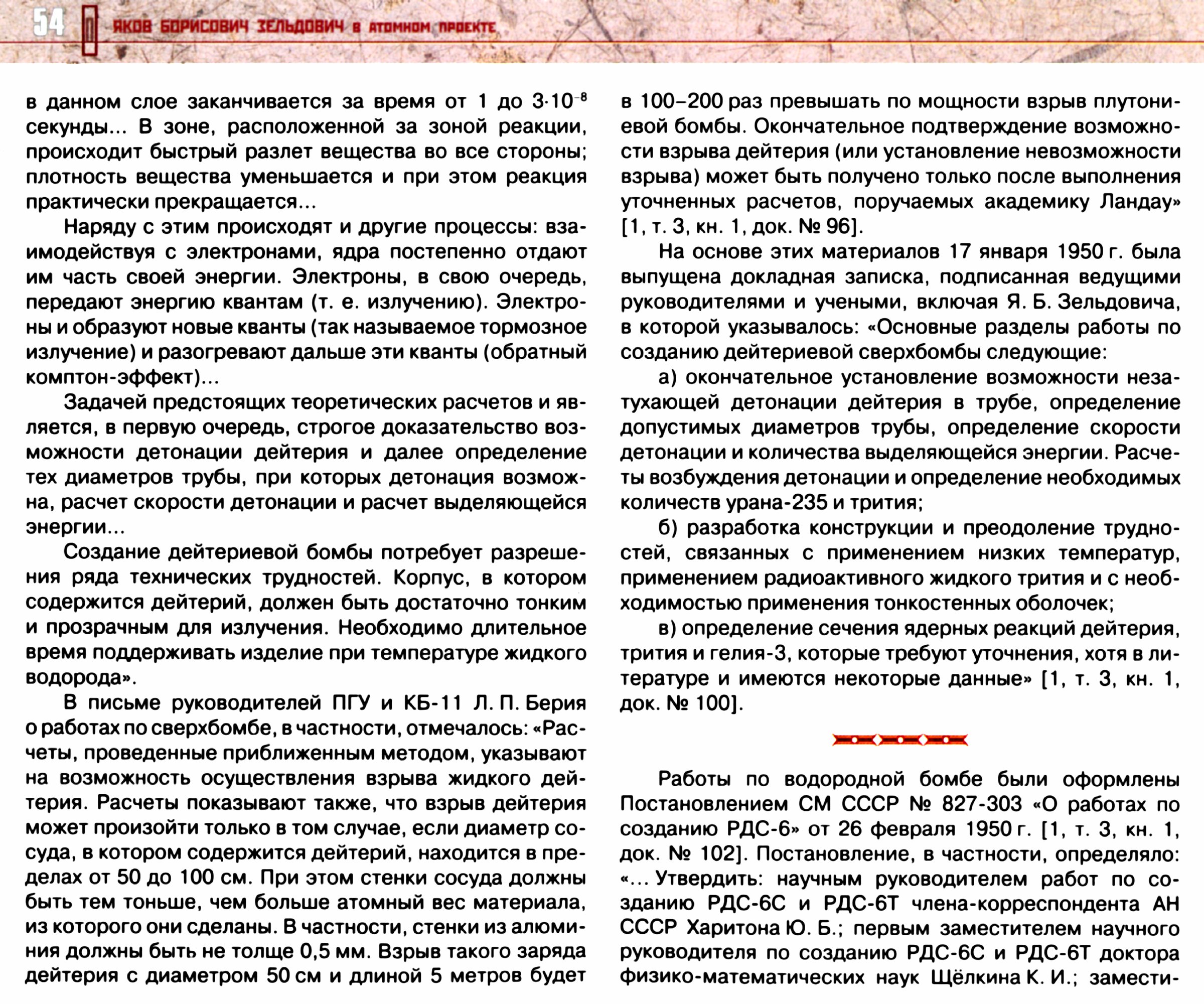 54 ЯКОВ БОРИСОВИЧ ЗЕЛЬДОВИЧ В АТОМНОМ ПРОЕКТЕ

в данном слое заканчивается за время от 1 до $3 \cdot 10^{-8}$ секунды... В зоне, расположенной за зоной реакции, происходит быстрый разлет вещества во все стороны; плотность вещества уменьшается и при этом реакция практически прекращается...

Наряду с этим происходят и другие процессы: взаимодействуя с электронами, ядра постепенно отдают им часть своей энергии. Электроны, в свою очередь, передают энергию квантам (т. е. излучению). Электроны и образуют новые кванты (так называемое тормозное излучение) и разогревают дальше эти кванты (обратный комптон-эффект)...

Задачей предстоящих теоретических расчетов и является, в первую очередь, строгое доказательство возможности детонации дейтерия и далее определение тех диаметров трубы, при которых детонация возможна, расчет скорости детонации и расчет выделяющейся энергии...

Создание дейтериевой бомбы потребует разрешения ряда технических трудностей. Корпус, в котором содержится дейтерий, должен быть достаточно тонким и прозрачным для излучения. Необходимо длительное время поддерживать изделие при температуре жидкого водорода».

В письме руководителей ПГУ и КБ-11 Л. П. Берия о работах по сверхбомбе, в частности, отмечалось: «Расчеты, проведенные приближенным методом, указывают на возможность осуществления взрыва жидкого дейтерия. Расчеты показывают также, что взрыв дейтерия может произойти только в том случае, если диаметр сосуда, в котором содержится дейтерий, находится в пределах от 50 до 100 см. При этом стенки сосуда должны быть тем тоньше, чем больше атомный вес материала, из которого они сделаны. В частности, стенки из алюминия должны быть не толще 0,5 мм. Взрыв такого заряда дейтерия с диаметром 50 см и длиной 5 метров будет в 100–200 раз превышать по мощности взрыв плутониевой бомбы. Окончательное подтверждение возможности взрыва дейтерия (или установление невозможности взрыва) может быть получено только после выполнения уточненных расчетов, поручаемых академику Ландау» [1, т. 3, кн. 1, док. № 96].

На основе этих материалов 17 января 1950 г. была выпущена докладная записка, подписанная ведущими руководителями и учеными, включая Я. Б. Зельдовича, в которой указывалось: «Основные разделы работы по созданию дейтериевой сверхбомбы следующие:

а) окончательное установление возможности незатухающей детонации дейтерия в трубе, определение допустимых диаметров трубы, определение скорости детонации и количества выделяющейся энергии. Расчеты возбуждения детонации и определение необходимых количеств урана-235 и трития;

б) разработка конструкции и преодоление трудностей, связанных с применением низких температур, применением радиоактивного жидкого трития и с необходимостью применения тонкостенных оболочек;

в) определение сечения ядерных реакций дейтерия, трития и гелия-3, которые требуют уточнения, хотя в литературе и имеются некоторые данные» [1, т. 3, кн. 1, док. № 100].

Работы по водородной бомбе были оформлены Постановлением СМ СССР № 827-303 «О работах по созданию РДС-6» от 26 февраля 1950 г. [1, т. 3, кн. 1, док. № 102]. Постановление, в частности, определяло: «... Утвердить: научным руководителем работ по созданию РДС-6С и РДС-6Т члена-корреспондента АН СССР Харитона Ю. Б.; первым заместителем научного руководителя по созданию РДС-6С и РДС-6Т доктора физико-математических наук Щёлкина К. И.; замести-